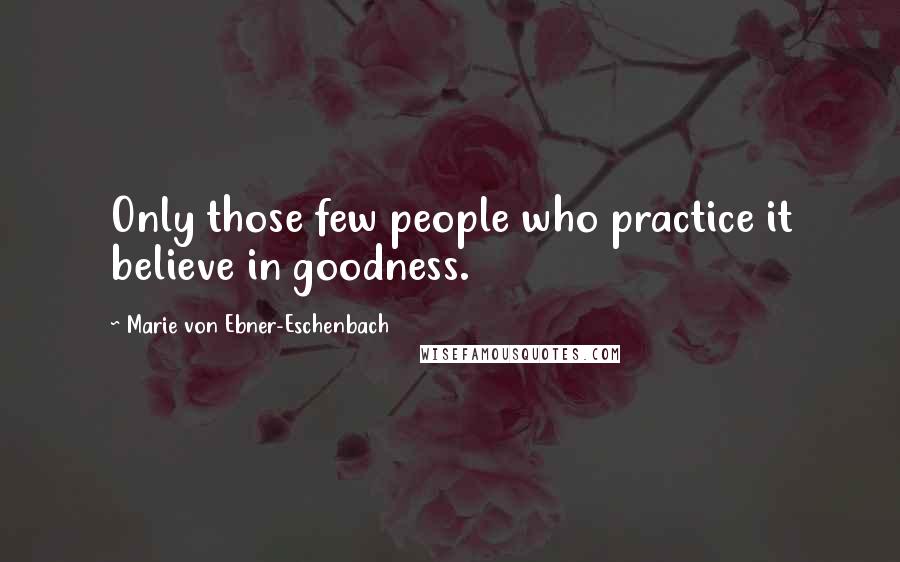 Only those few people who practice it believe in goodness.

~ Marie von Ebner-Eschenbach

WISEFAMOUSQUOTES.COM